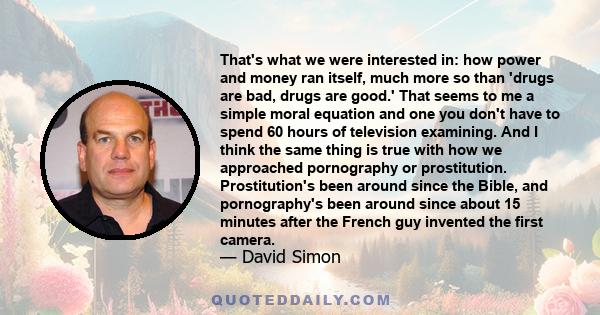 That's what we were interested in: how power and money ran itself, much more so than 'drugs are bad, drugs are good.' That seems to me a simple moral equation and one you don't have to spend 60 hours of television examining. And I think the same thing is true with how we approached pornography or prostitution. Prostitution's been around since the Bible, and pornography's been around since about 15 minutes after the French guy invented the first camera.

— David Simon

QUOTEDDAILY.COM